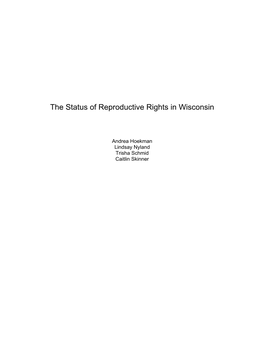 The Status of Reproductive Rights in Wisconsin

Andrea Hoekman
Lindsay Nyland
Trisha Schmid
Caitlin Skinner